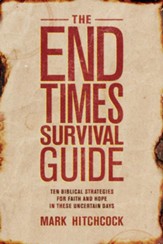 THE
END
TIMES
SURVIVAL
GUIDE

TEN BIBLICAL STRATEGIES
FOR FAITH AND HOPE
IN THESE UNCERTAIN DAYS

MARK HITCHCOCK